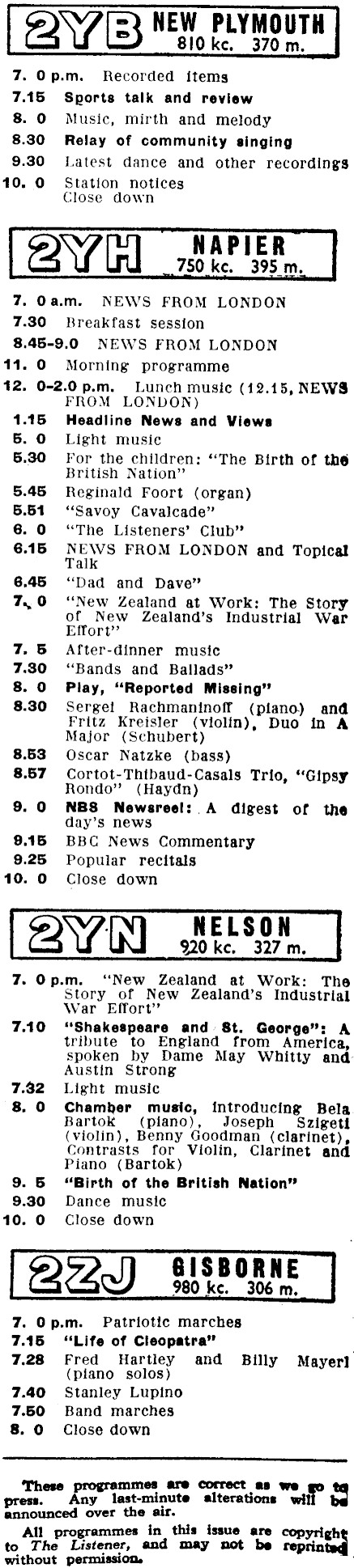 2YB NEW PLYMOUTH
810 kc. 370 m.

7. 0 p.m. Recorded items
7.15 Sports talk and review
8. 0 Music, mirth and melody
8.30 Relay of community singing
9.30 Latest dance and other recordings
10. 0 Station notices
Close down

2YH NAPIER
750 kc. 395 m.

7. 0 a.m. NEWS FROM LONDON
7.30 Breakfast session
8.45-9.0 NEWS FROM LONDON
11. 0 Morning programme
12. 0-2.0 p.m. Lunch music (12.15, NEWS FROM LONDON)
1.15 Headline News and Views
5. 0 Light music
5.30 For the children: "The Birth of the British Nation"
5.45 Reginald Foort (organ)
5.51 "Savoy Cavalcade"
6. 0 "The Listeners' Club"
6.15 NEWS FROM LONDON and Topical Talk
6.45 "Dad and Dave"
7. 0 "New Zealand at Work: The Story of New Zealand's Industrial War Effort"
7. 5 After-dinner music
7.30 "Bands and Ballads"
8. 0 Play, "Reported Missing"
8.30 Sergei Rachmaninoff (piano) and Fritz Kreisler (violin), Duo in A Major (Schubert)
8.53 Oscar Natzke (bass)
8.57 Cortot-Thibaud-Casals Trio, "Gipsy Rondo" (Haydn)
9. 0 NBS Newsreel: A digest of the day's news
9.15 BBC News Commentary
9.25 Popular recitals
10. 0 Close down

2YN NELSON
920 kc. 327 m.

7. 0 p.m. "New Zealand at Work: The Story of New Zealand's Industrial War Effort"
7.10 "Shakespeare and St. George": A tribute to England from America, spoken by Dame May Whitty and Austin Strong
7.32 Light music
8. 0 Chamber music, introducing Bela Bartok (piano), Joseph Szigeti (violin), Benny Goodman (clarinet), Contrasts for Violin, Clarinet and Piano (Bartok)
9. 5 "Birth of the British Nation"
9.30 Dance music
10. 0 Close down

2ZJ GISBORNE
980 kc. 306 m.

7. 0 p.m. Patriotic marches
7.15 "Life of Cleopatra"
7.28 Fred Hartley and Billy Mayerl (piano solos)
7.40 Stanley Lupino
7.50 Band marches
8. 0 Close down

These programmes are correct as we go to press. Any last-minute alterations will be announced over the air.

All programmes in this issue are copyright to The Listener, and may not be reprinted without permission.